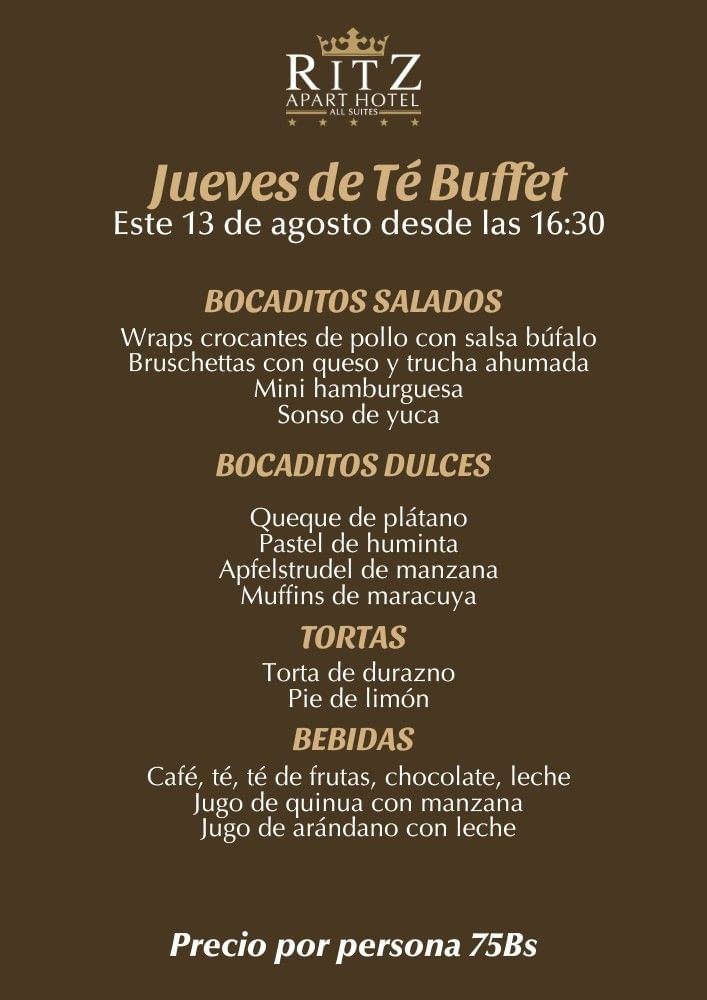 RITZ
APART HOTEL
ALL SUITES

Jueves de Té Buffet
Este 13 de agosto desde las 16:30

BOCADITOS SALADOS
Wraps crocantes de pollo con salsa búfalo
Bruschettas con queso y trucha ahumada
Mini hamburguesa
Sonso de yuca

BOCADITOS DULCES
Queque de plátano
Pastel de huminta
Apfelstrudel de manzana
Muffins de maracuya

TORTAS
Torta de durazno
Pie de limón

BEBIDAS
Café, té, té de frutas, chocolate, leche
Jugo de quinua con manzana
Jugo de arándano con leche

Precio por persona 75Bs